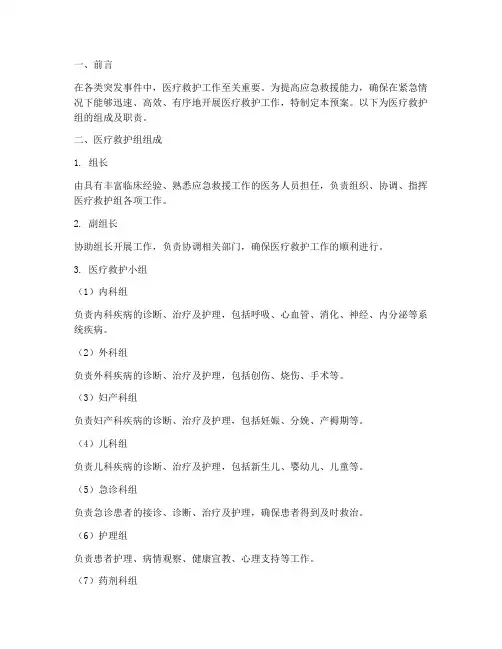 一、前言

在各类突发事件中，医疗救护工作至关重要。为提高应急救援能力，确保在紧急情况下能够迅速、高效、有序地开展医疗救护工作，特制定本预案。以下为医疗救护组的组成及职责。

二、医疗救护组组成

1. 组长

由具有丰富临床经验、熟悉应急救援工作的医务人员担任，负责组织、协调、指挥医疗救护组各项工作。

2. 副组长

协助组长开展工作，负责协调相关部门，确保医疗救护工作的顺利进行。

3. 医疗救护小组

（1）内科组

负责内科疾病的诊断、治疗及护理，包括呼吸、心血管、消化、神经、内分泌等系统疾病。

（2）外科组

负责外科疾病的诊断、治疗及护理，包括创伤、烧伤、手术等。

（3）妇产科组

负责妇产科疾病的诊断、治疗及护理，包括妊娠、分娩、产褥期等。

（4）儿科组

负责儿科疾病的诊断、治疗及护理，包括新生儿、婴幼儿、儿童等。

（5）急诊科组

负责急诊患者的接诊、诊断、治疗及护理，确保患者得到及时救治。

（6）护理组

负责患者护理、病情观察、健康宣教、心理支持等工作。

（7）药剂科组